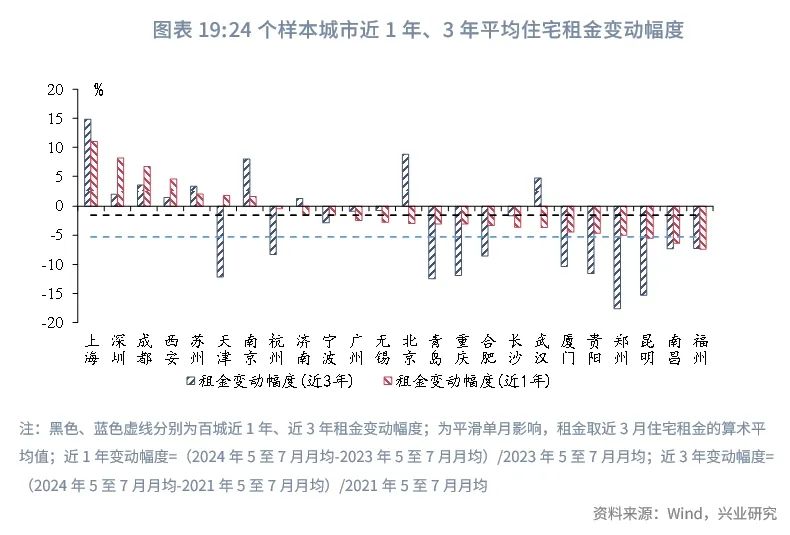 图表 19:24 个样本城市近 1 年、3 年平均住宅租金变动幅度

%

20
15
10
5
0
-5
-10
-15
-20

上海 深圳 成都 西安 苏州 天津 南京 杭州 济南 宁波 广州 无锡 北京 青岛 重庆 合肥 长沙 武汉 厦门 贵阳 郑州 昆明 南昌 福州

租金变动幅度(近3年)　租金变动幅度(近1年)

注：黑色、蓝色虚线分别为百城近 1 年、近 3 年租金变动幅度；为平滑单月影响，租金取近 3 月住宅租金的算术平均值；近 1 年变动幅度=（2024 年 5 至 7 月月均-2023 年 5 至 7 月月均）/2023 年 5 至 7 月月均；近 3 年变动幅度=（2024 年 5 至 7 月月均-2021 年 5 至 7 月月均）/2021 年 5 至 7 月月均

资料来源：Wind，兴业研究